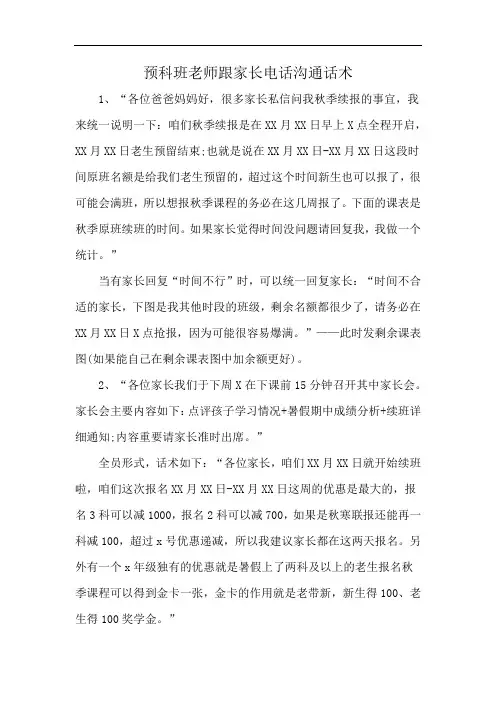 预科班老师跟家长电话沟通话术

1、“各位爸爸妈妈好，很多家长私信问我秋季续报的事宜，我来统一说明一下：咱们秋季续报是在XX月XX日早上X点全程开启，XX月XX日老生预留结束;也就是说在XX月XX日-XX月XX日这段时间原班名额是给我们老生预留的，超过这个时间新生也可以报了，很可能会满班，所以想报秋季课程的务必在这几周报了。下面的课表是秋季原班续班的时间。如果家长觉得时间没问题请回复我，我做一个统计。”

当有家长回复“时间不行”时，可以统一回复家长：“时间不合适的家长，下图是我其他时段的班级，剩余名额都很少了，请务必在XX月XX日X点抢报，因为可能很容易爆满。”——此时发剩余课表图(如果能自己在剩余课表图中加余额更好)。

2、“各位家长我们于下周X在下课前15分钟召开其中家长会。家长会主要内容如下:点评孩子学习情况+暑假期中成绩分析+续班详细通知;内容重要请家长准时出席。”

全员形式，话术如下：“各位家长，咱们XX月XX日就开始续班啦，咱们这次报名XX月XX日-XX月XX日这周的优惠是最大的，报名3科可以减1000，报名2科可以减700，如果是秋寒联报还能再一科减100，超过x号优惠递减，所以我建议家长都在这两天报名。另外有一个x年级独有的优惠就是暑假上了两科及以上的老生报名秋季课程可以得到金卡一张，金卡的作用就是老带新，新生得100、老生得100奖学金。”